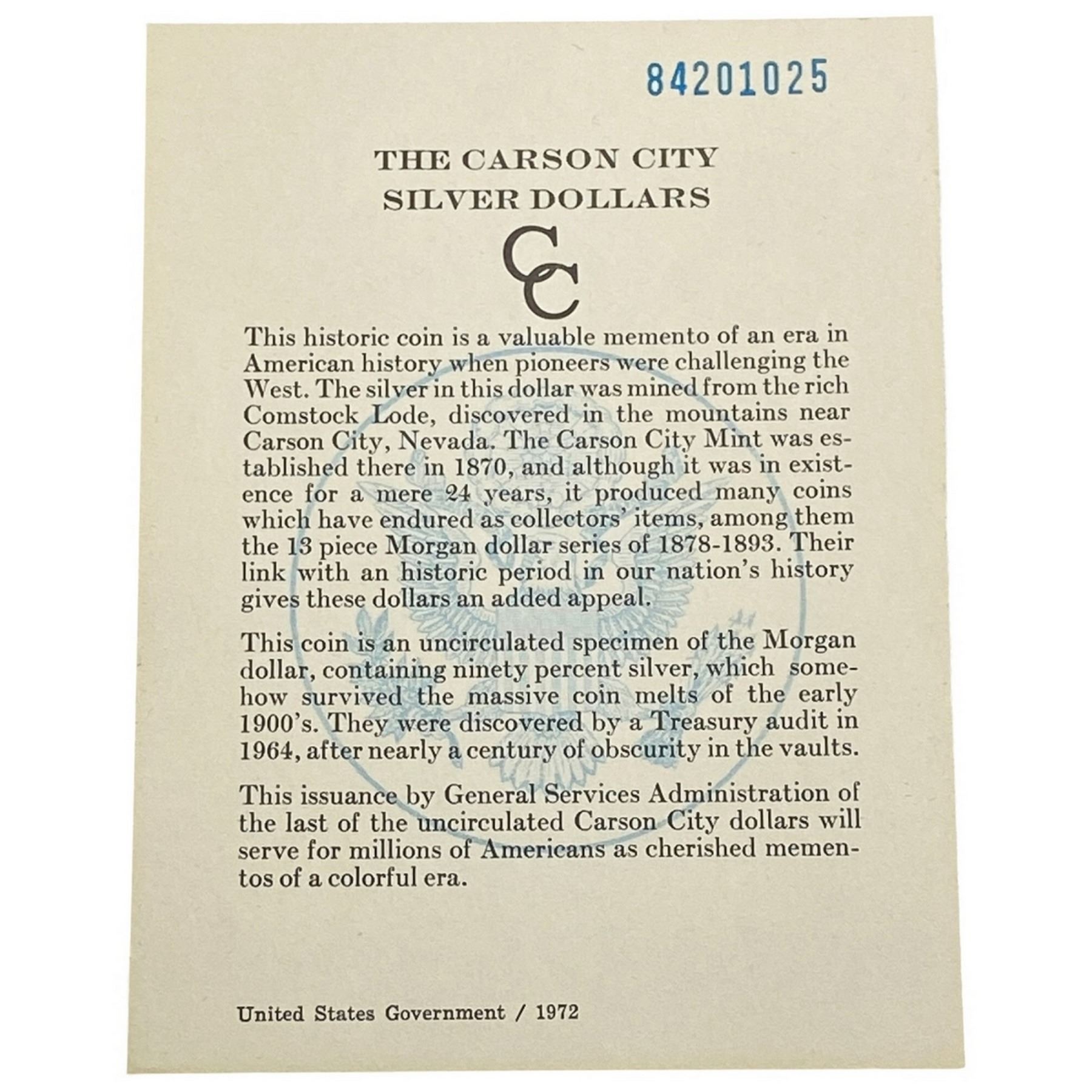 84201025

THE CARSON CITY SILVER DOLLARS

CC

This historic coin is a valuable memento of an era in American history when pioneers were challenging the West. The silver in this dollar was mined from the rich Comstock Lode, discovered in the mountains near Carson City, Nevada. The Carson City Mint was established there in 1870, and although it was in existence for a mere 24 years, it produced many coins which have endured as collectors' items, among them the 13 piece Morgan dollar series of 1878-1893. Their link with an historic period in our nation's history gives these dollars an added appeal.

This coin is an uncirculated specimen of the Morgan dollar, containing ninety percent silver, which somehow survived the massive coin melts of the early 1900's. They were discovered by a Treasury audit in 1964, after nearly a century of obscurity in the vaults.

This issuance by General Services Administration of the last of the uncirculated Carson City dollars will serve for millions of Americans as cherished mementos of a colorful era.

United States Government / 1972